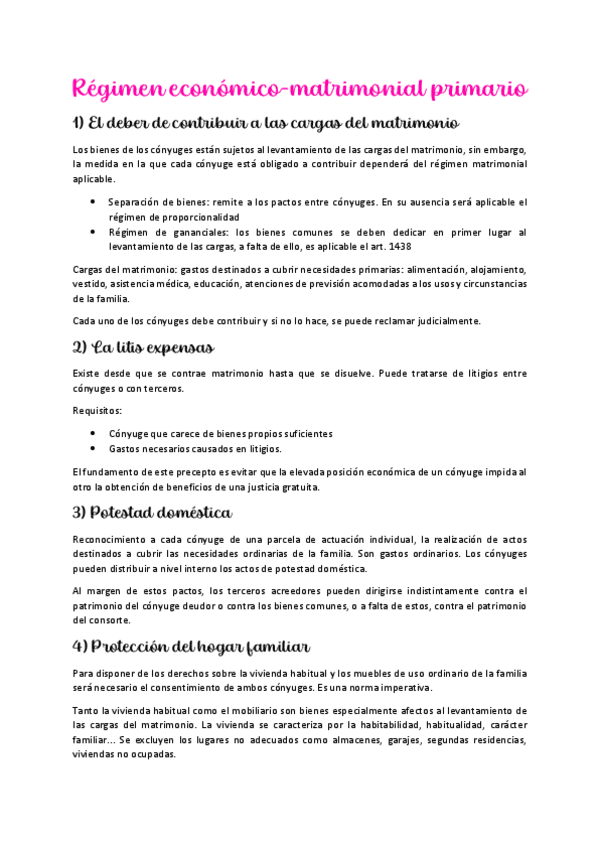 Régimen económico-matrimonial primario

1) El deber de contribuir a las cargas del matrimonio

Los bienes de los cónyuges están sujetos al levantamiento de las cargas del matrimonio, sin embargo, la medida en la que cada cónyuge está obligado a contribuir dependerá del régimen matrimonial aplicable.

- Separación de bienes: remite a los pactos entre cónyuges. En su ausencia será aplicable el régimen de proporcionalidad
- Régimen de gananciales: los bienes comunes se deben dedicar en primer lugar al levantamiento de las cargas, a falta de ello, es aplicable el art. 1438

Cargas del matrimonio: gastos destinados a cubrir necesidades primarias: alimentación, alojamiento, vestido, asistencia médica, educación, atenciones de previsión acomodadas a los usos y circunstancias de la familia.

Cada uno de los cónyuges debe contribuir y si no lo hace, se puede reclamar judicialmente.

2) La litis expensas

Existe desde que se contrae matrimonio hasta que se disuelve. Puede tratarse de litigios entre cónyuges o con terceros.

Requisitos:

- Cónyuge que carece de bienes propios suficientes
- Gastos necesarios causados en litigios.

El fundamento de este precepto es evitar que la elevada posición económica de un cónyuge impida al otro la obtención de beneficios de una justicia gratuita.

3) Potestad doméstica

Reconocimiento a cada cónyuge de una parcela de actuación individual, la realización de actos destinados a cubrir las necesidades ordinarias de la familia. Son gastos ordinarios. Los cónyuges pueden distribuir a nivel interno los actos de potestad doméstica.

Al margen de estos pactos, los terceros acreedores pueden dirigirse indistintamente contra el patrimonio del cónyuge deudor o contra los bienes comunes, o a falta de estos, contra el patrimonio del consorte.

4) Protección del hogar familiar

Para disponer de los derechos sobre la vivienda habitual y los muebles de uso ordinario de la familia será necesario el consentimiento de ambos cónyuges. Es una norma imperativa.

Tanto la vivienda habitual como el mobiliario son bienes especialmente afectos al levantamiento de las cargas del matrimonio. La vivienda se caracteriza por la habitabilidad, habitualidad, carácter familiar... Se excluyen los lugares no adecuados como almacenes, garajes, segundas residencias, viviendas no ocupadas.